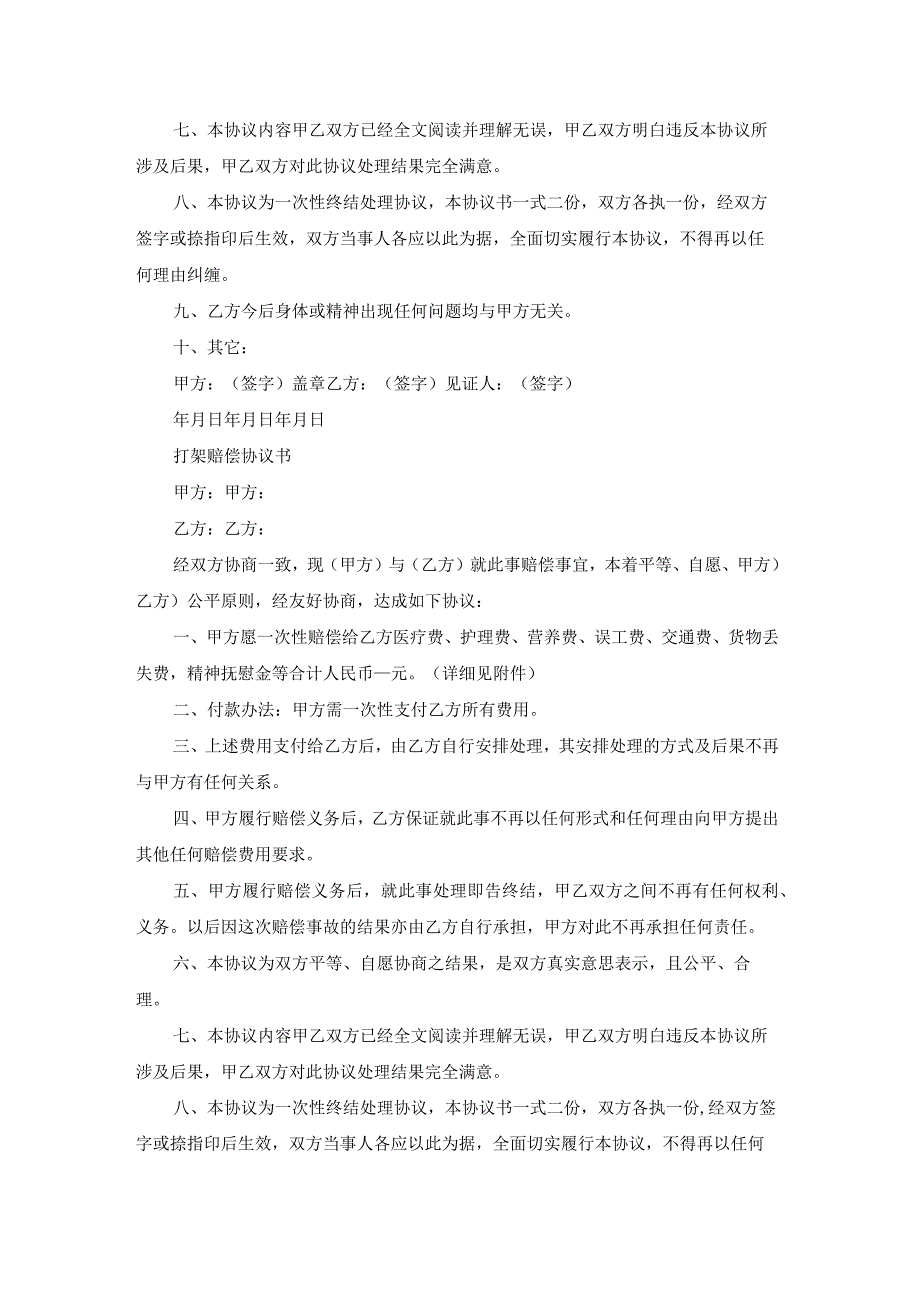 七、本协议内容甲乙双方已经全文阅读并理解无误，甲乙双方明白违反本协议所涉及后果，甲乙双方对此协议处理结果完全满意。

八、本协议为一次性终结处理协议，本协议书一式二份，双方各执一份，经双方签字或捺指印后生效，双方当事人各应以此为据，全面切实履行本协议，不得再以任何理由纠缠。

九、乙方今后身体或精神出现任何问题均与甲方无关。

十、其它：

甲方：（签字）盖章乙方：（签字）见证人：（签字）

年月日年月日年月日

打架赔偿协议书

甲方：甲方：

乙方：乙方：

经双方协商一致，现（甲方）与（乙方）就此事赔偿事宜，本着平等、自愿、甲方）乙方）公平原则，经友好协商，达成如下协议：

一、甲方愿一次性赔偿给乙方医疗费、护理费、营养费、误工费、交通费、货物丢失费，精神抚慰金等合计人民币一元。（详细见附件）

二、付款办法：甲方需一次性支付乙方所有费用。

三、上述费用支付给乙方后，由乙方自行安排处理，其安排处理的方式及后果不再与甲方有任何关系。

四、甲方履行赔偿义务后，乙方保证就此事不再以任何形式和任何理由向甲方提出其他任何赔偿费用要求。

五、甲方履行赔偿义务后，就此事处理即告终结，甲乙双方之间不再有任何权利、义务。以后因这次赔偿事故的结果亦由乙方自行承担，甲方对此不再承担任何责任。

六、本协议为双方平等、自愿协商之结果，是双方真实意思表示，且公平、合理。

七、本协议内容甲乙双方已经全文阅读并理解无误，甲乙双方明白违反本协议所涉及后果，甲乙双方对此协议处理结果完全满意。

八、本协议为一次性终结处理协议，本协议书一式二份，双方各执一份,经双方签字或捺指印后生效，双方当事人各应以此为据，全面切实履行本协议，不得再以任何